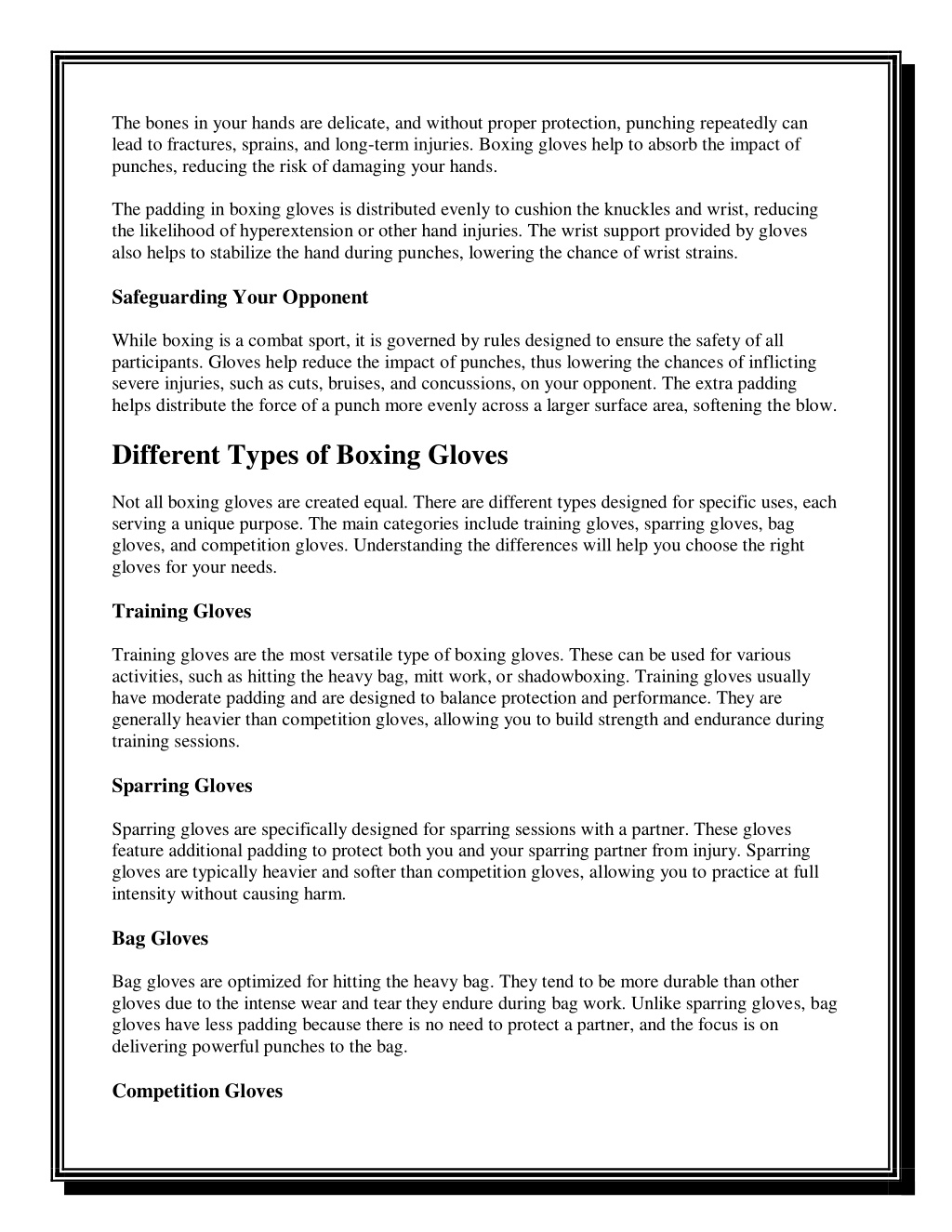 The bones in your hands are delicate, and without proper protection, punching repeatedly can lead to fractures, sprains, and long-term injuries. Boxing gloves help to absorb the impact of punches, reducing the risk of damaging your hands.

The padding in boxing gloves is distributed evenly to cushion the knuckles and wrist, reducing the likelihood of hyperextension or other hand injuries. The wrist support provided by gloves also helps to stabilize the hand during punches, lowering the chance of wrist strains.

Safeguarding Your Opponent

While boxing is a combat sport, it is governed by rules designed to ensure the safety of all participants. Gloves help reduce the impact of punches, thus lowering the chances of inflicting severe injuries, such as cuts, bruises, and concussions, on your opponent. The extra padding helps distribute the force of a punch more evenly across a larger surface area, softening the blow.

Different Types of Boxing Gloves

Not all boxing gloves are created equal. There are different types designed for specific uses, each serving a unique purpose. The main categories include training gloves, sparring gloves, bag gloves, and competition gloves. Understanding the differences will help you choose the right gloves for your needs.

Training Gloves

Training gloves are the most versatile type of boxing gloves. These can be used for various activities, such as hitting the heavy bag, mitt work, or shadowboxing. Training gloves usually have moderate padding and are designed to balance protection and performance. They are generally heavier than competition gloves, allowing you to build strength and endurance during training sessions.

Sparring Gloves

Sparring gloves are specifically designed for sparring sessions with a partner. These gloves feature additional padding to protect both you and your sparring partner from injury. Sparring gloves are typically heavier and softer than competition gloves, allowing you to practice at full intensity without causing harm.

Bag Gloves

Bag gloves are optimized for hitting the heavy bag. They tend to be more durable than other gloves due to the intense wear and tear they endure during bag work. Unlike sparring gloves, bag gloves have less padding because there is no need to protect a partner, and the focus is on delivering powerful punches to the bag.

Competition Gloves